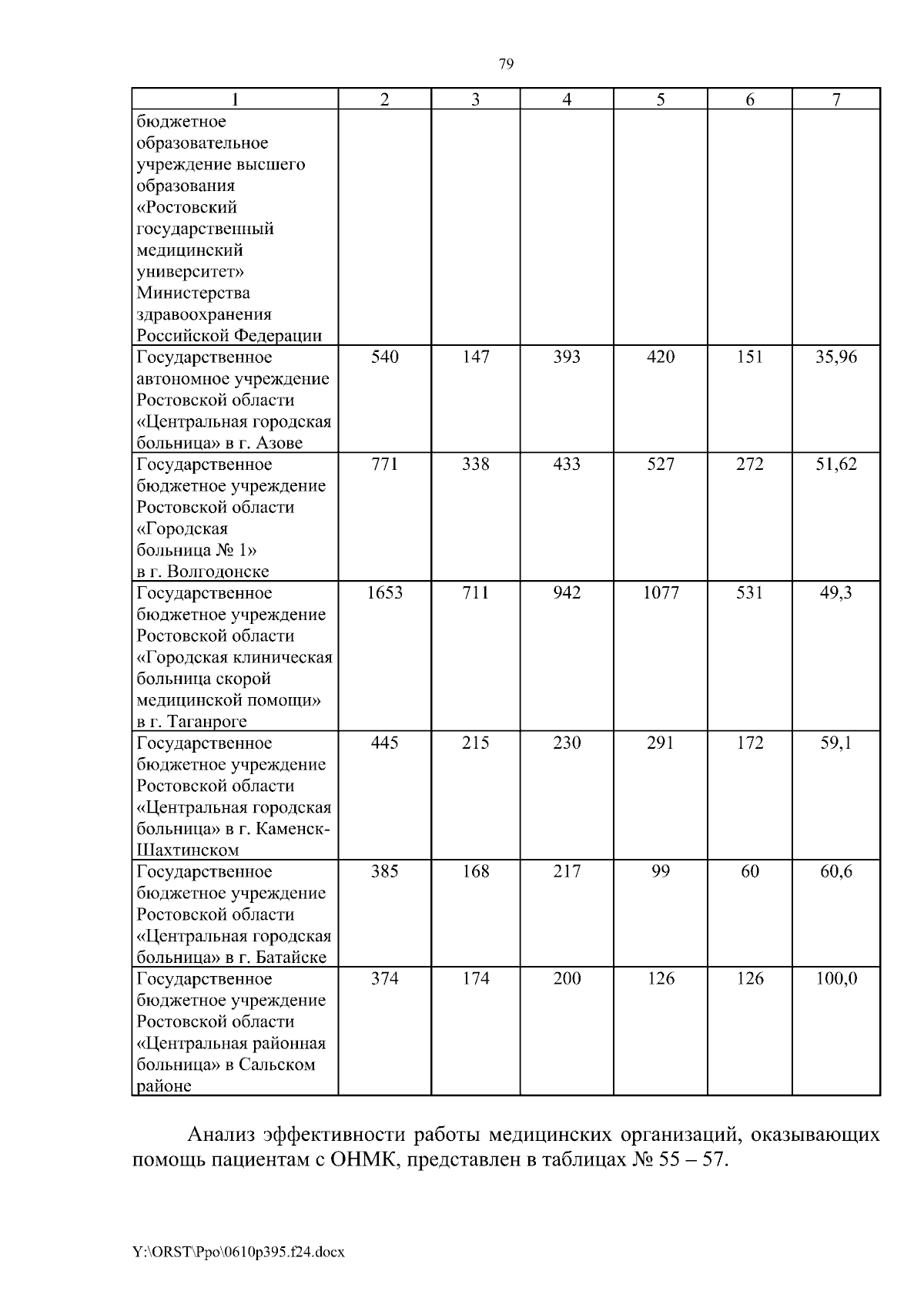 79

| 1 | 2 | 3 | 4 | 5 | 6 | 7 |
|---|---|---|---|---|---|---|
| бюджетное образовательное учреждение высшего образования «Ростовский государственный медицинский университет» Министерства здравоохранения Российской Федерации | | | | | | |
| Государственное автономное учреждение Ростовской области «Центральная городская больница» в г. Азове | 540 | 147 | 393 | 420 | 151 | 35,96 |
| Государственное бюджетное учреждение Ростовской области «Городская больница № 1» в г. Волгодонске | 771 | 338 | 433 | 527 | 272 | 51,62 |
| Государственное бюджетное учреждение Ростовской области «Городская клиническая больница скорой медицинской помощи» в г. Таганроге | 1653 | 711 | 942 | 1077 | 531 | 49,3 |
| Государственное бюджетное учреждение Ростовской области «Центральная городская больница» в г. Каменск-Шахтинском | 445 | 215 | 230 | 291 | 172 | 59,1 |
| Государственное бюджетное учреждение Ростовской области «Центральная городская больница» в г. Батайске | 385 | 168 | 217 | 99 | 60 | 60,6 |
| Государственное бюджетное учреждение Ростовской области «Центральная районная больница» в Сальском районе | 374 | 174 | 200 | 126 | 126 | 100,0 |

Анализ эффективности работы медицинских организаций, оказывающих помощь пациентам с ОНМК, представлен в таблицах № 55 – 57.

Y:\ORST\Ppo\0610p395.f24.docx